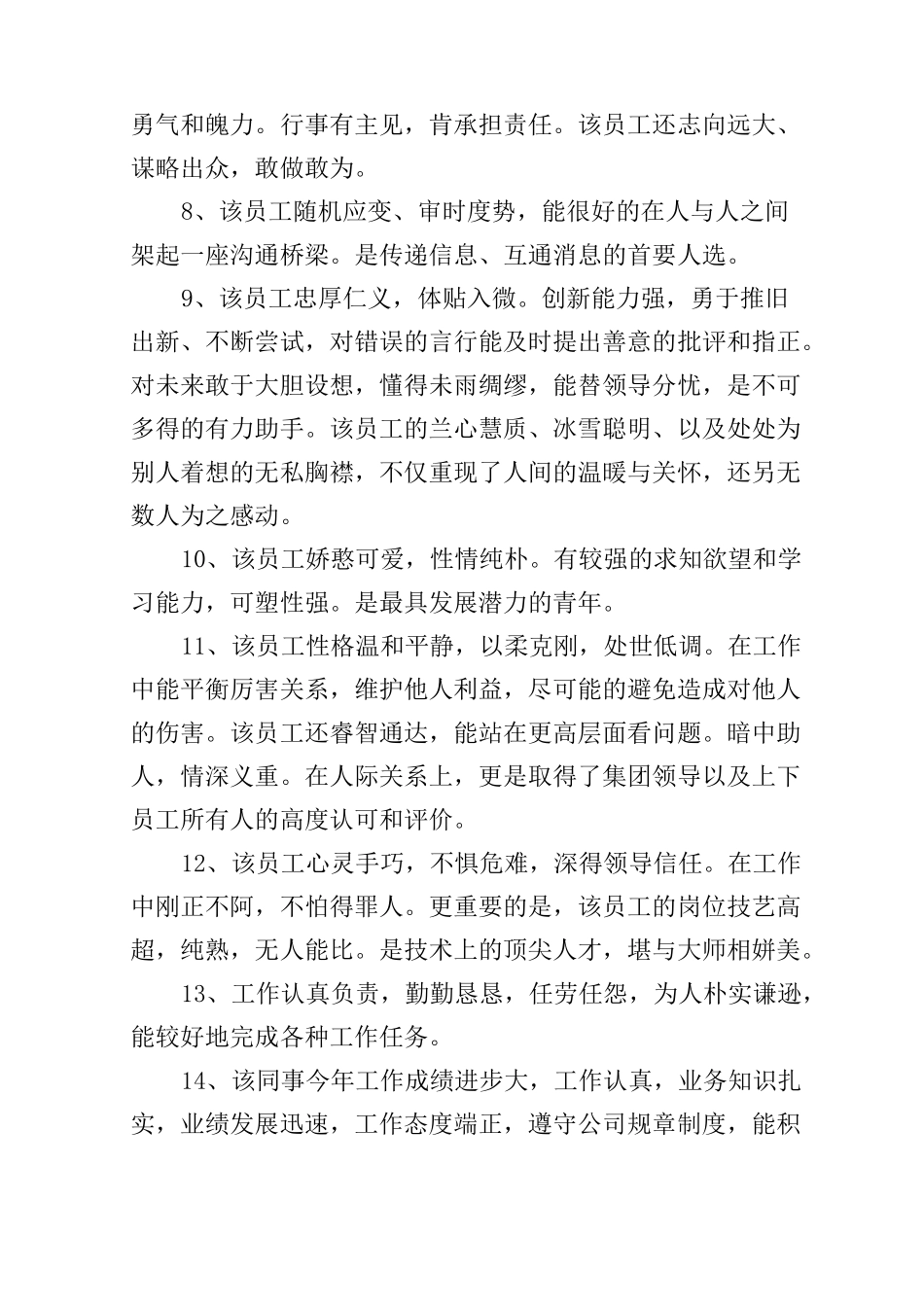 勇气和魄力。行事有主见，肯承担责任。该员工还志向远大、谋略出众，敢做敢为。

8、该员工随机应变、审时度势，能很好的在人与人之间架起一座沟通桥梁。是传递信息、互通消息的首要人选。

9、该员工忠厚仁义，体贴入微。创新能力强，勇于推旧出新、不断尝试，对错误的言行能及时提出善意的批评和指正。对未来敢于大胆设想，懂得未雨绸缪，能替领导分忧，是不可多得的有力助手。该员工的兰心慧质、冰雪聪明、以及处处为别人着想的无私胸襟，不仅重现了人间的温暖与关怀，还另无数人为之感动。

10、该员工娇憨可爱，性情纯朴。有较强的求知欲望和学习能力，可塑性强。是最具发展潜力的青年。

11、该员工性格温和平静，以柔克刚，处世低调。在工作中能平衡厉害关系，维护他人利益，尽可能的避免造成对他人的伤害。该员工还睿智通达，能站在更高层面看问题。暗中助人，情深义重。在人际关系上，更是取得了集团领导以及上下员工所有人的高度认可和评价。

12、该员工心灵手巧，不惧危难，深得领导信任。在工作中刚正不阿，不怕得罪人。更重要的是，该员工的岗位技艺高超，纯熟，无人能比。是技术上的顶尖人才，堪与大师相妍美。

13、工作认真负责，勤勤恳恳，任劳任怨，为人朴实谦逊，能较好地完成各种工作任务。

14、该同事今年工作成绩进步大，工作认真，业务知识扎实，业绩发展迅速，工作态度端正，遵守公司规章制度，能积